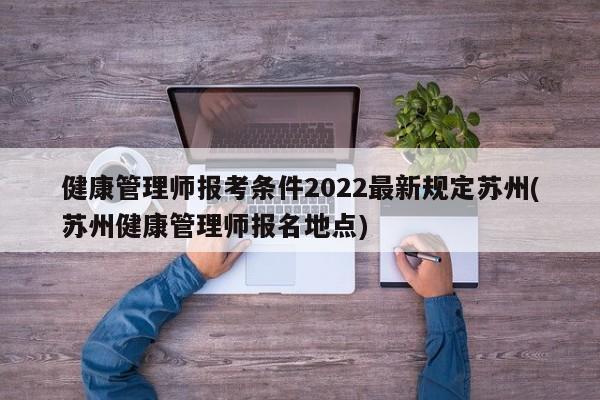 健康管理师报考条件2022最新规定苏州(苏州健康管理师报名地点)